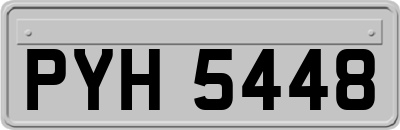 PYH 5448